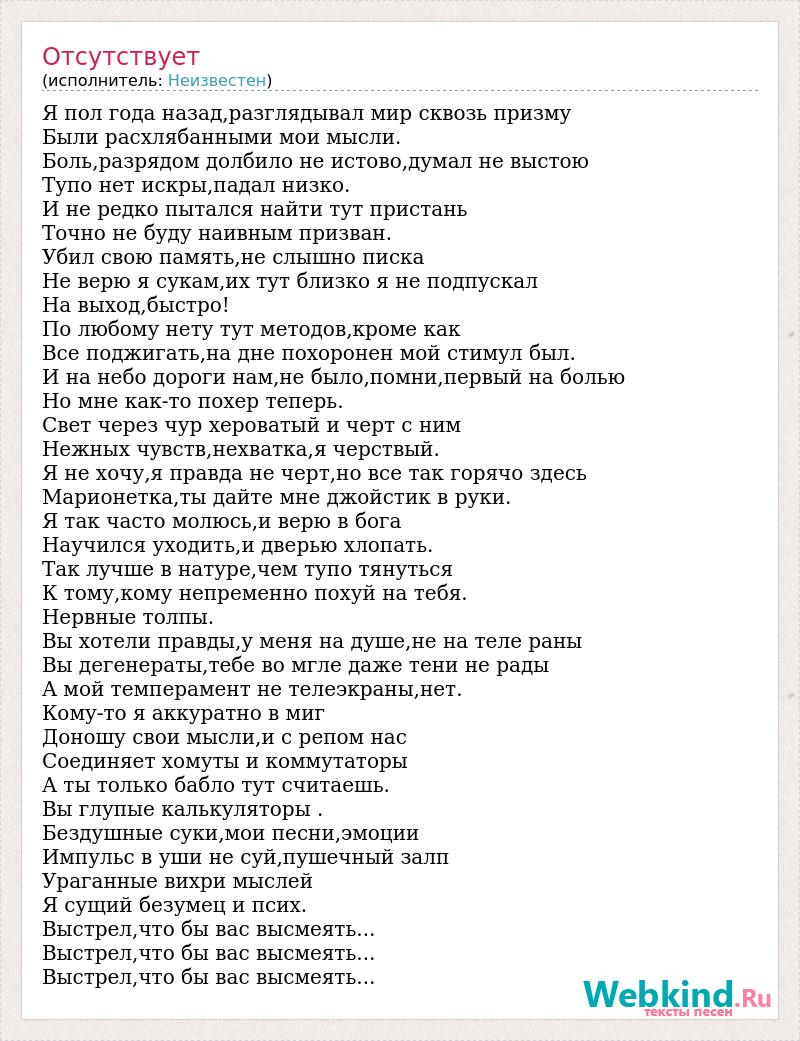 Отсутствует
(исполнитель: Неизвестен)

Я пол года назад,разглядывал мир сквозь призму
Были расхлябанными мои мысли.
Боль,разрядом долбило не истово,думал не выстою
Тупо нет искры,падал низко.
И не редко пытался найти тут пристань
Точно не буду наивным призван.
Убил свою память,не слышно писка
Не верю я сукам,их тут близко я не подпускал
На выход,быстро!
По любому нету тут методов,кроме как
Все поджигать,на дне похоронен мой стимул был.
И на небо дороги нам,не было,помни,первый на болью
Но мне как-то похер теперь.
Свет через чур хероватый и черт с ним
Нежных чувств,нехватка,я черствый.
Я не хочу,я правда не черт,но все так горячо здесь
Марионетка,ты дайте мне джойстик в руки.
Я так часто молюсь,и верю в бога
Научился уходить,и дверью хлопать.
Так лучше в натуре,чем тупо тянуться
К тому,кому непременно похуй на тебя.
Нервные толпы.
Вы хотели правды,у меня на душе,не на теле раны
Вы дегенераты,тебе во мгле даже тени не рады
А мой темперамент не телеэкраны,нет.
Кому-то я аккуратно в миг
Доношу свои мысли,и с репом нас
Соединяет хомуты и коммутаторы
А ты только бабло тут считаешь.
Вы глупые калькуляторы .
Бездушные суки,мои песни,эмоции
Импульс в уши не суй,пушечный залп
Ураганные вихри мыслей
Я сущий безумец и псих.
Выстрел,что бы вас высмеять...
Выстрел,что бы вас высмеять...
Выстрел,что бы вас высмеять...

Webkind.Ru
тексты песен